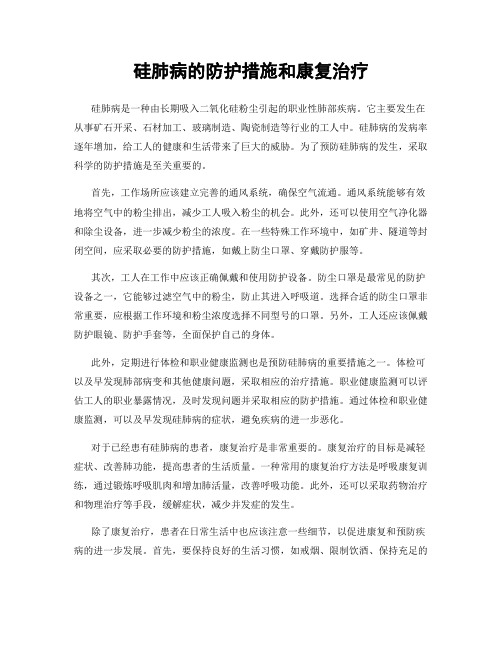 硅肺病的防护措施和康复治疗

硅肺病是一种由长期吸入二氧化硅粉尘引起的职业性肺部疾病。它主要发生在从事矿石开采、石材加工、玻璃制造、陶瓷制造等行业的工人中。硅肺病的发病率逐年增加，给工人的健康和生活带来了巨大的威胁。为了预防硅肺病的发生，采取科学的防护措施是至关重要的。

首先，工作场所应该建立完善的通风系统，确保空气流通。通风系统能够有效地将空气中的粉尘排出，减少工人吸入粉尘的机会。此外，还可以使用空气净化器和除尘设备，进一步减少粉尘的浓度。在一些特殊工作环境中，如矿井、隧道等封闭空间，应采取必要的防护措施，如戴上防尘口罩、穿戴防护服等。

其次，工人在工作中应该正确佩戴和使用防护设备。防尘口罩是最常见的防护设备之一，它能够过滤空气中的粉尘，防止其进入呼吸道。选择合适的防尘口罩非常重要，应根据工作环境和粉尘浓度选择不同型号的口罩。另外，工人还应该佩戴防护眼镜、防护手套等，全面保护自己的身体。

此外，定期进行体检和职业健康监测也是预防硅肺病的重要措施之一。体检可以及早发现肺部病变和其他健康问题，采取相应的治疗措施。职业健康监测可以评估工人的职业暴露情况，及时发现问题并采取相应的防护措施。通过体检和职业健康监测，可以及早发现硅肺病的症状，避免疾病的进一步恶化。

对于已经患有硅肺病的患者，康复治疗是非常重要的。康复治疗的目标是减轻症状、改善肺功能，提高患者的生活质量。一种常用的康复治疗方法是呼吸康复训练，通过锻炼呼吸肌肉和增加肺活量，改善呼吸功能。此外，还可以采取药物治疗和物理治疗等手段，缓解症状，减少并发症的发生。

除了康复治疗，患者在日常生活中也应该注意一些细节，以促进康复和预防疾病的进一步发展。首先，要保持良好的生活习惯，如戒烟、限制饮酒、保持充足的